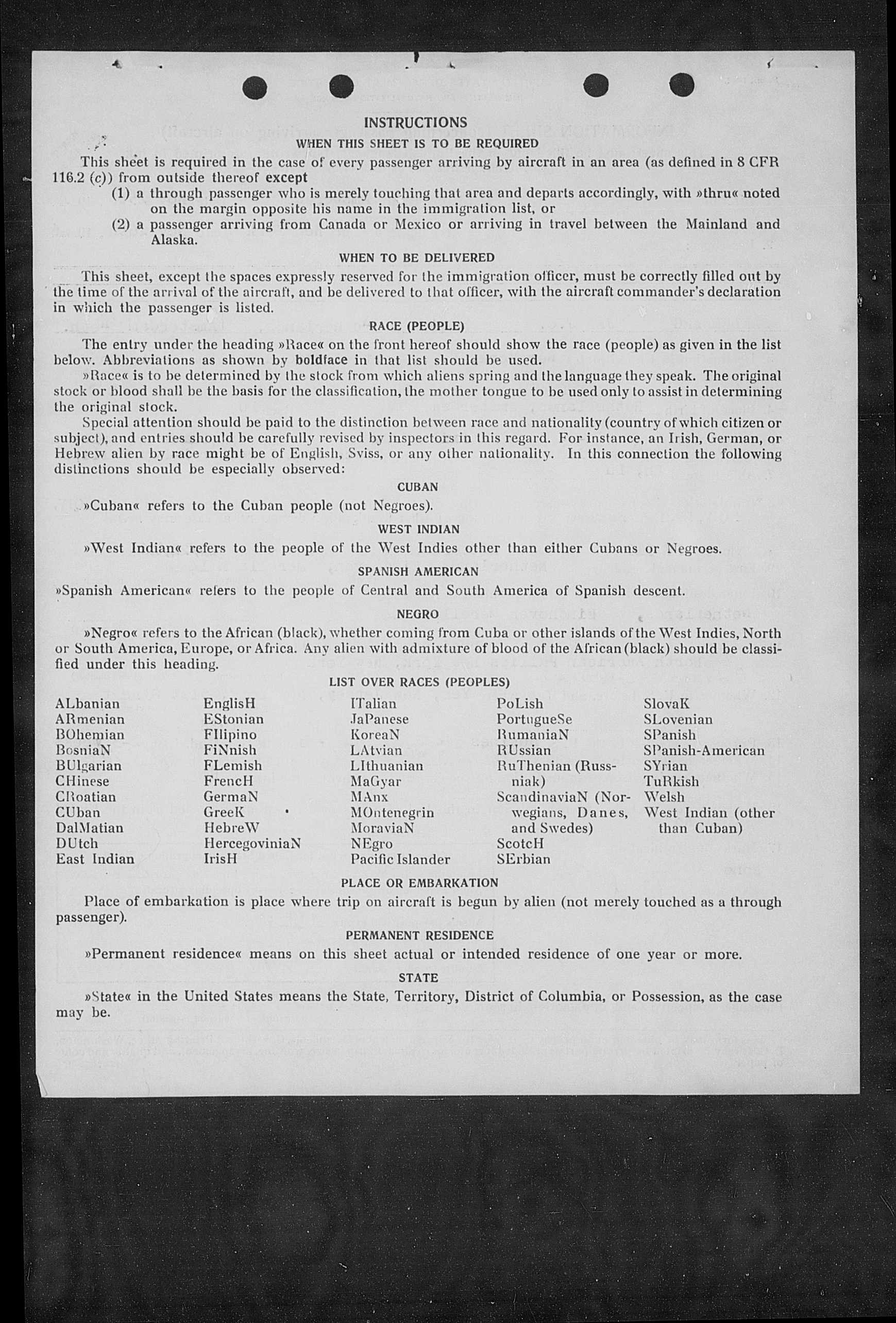 INSTRUCTIONS

WHEN THIS SHEET IS TO BE REQUIRED

This sheet is required in the case of every passenger arriving by aircraft in an area (as defined in 8 CFR 116.2 (c)) from outside thereof except

(1) a through passenger who is merely touching that area and departs accordingly, with »thru« noted on the margin opposite his name in the immigration list, or

(2) a passenger arriving from Canada or Mexico or arriving in travel between the Mainland and Alaska.

WHEN TO BE DELIVERED

This sheet, except the spaces expressly reserved for the immigration officer, must be correctly filled out by the time of the arrival of the aircraft, and be delivered to that officer, with the aircraft commander's declaration in which the passenger is listed.

RACE (PEOPLE)

The entry under the heading »Race« on the front hereof should show the race (people) as given in the list below. Abbreviations as shown by boldface in that list should be used.

»Race« is to be determined by the stock from which aliens spring and the language they speak. The original stock or blood shall be the basis for the classification, the mother tongue to be used only to assist in determining the original stock.

Special attention should be paid to the distinction between race and nationality (country of which citizen or subject), and entries should be carefully revised by inspectors in this regard. For instance, an Irish, German, or Hebrew alien by race might be of English, Sviss, or any other nationality. In this connection the following distinctions should be especially observed:

CUBAN

»Cuban« refers to the Cuban people (not Negroes).

WEST INDIAN

»West Indian« refers to the people of the West Indies other than either Cubans or Negroes.

SPANISH AMERICAN

»Spanish American« refers to the people of Central and South America of Spanish descent.

NEGRO

»Negro« refers to the African (black), whether coming from Cuba or other islands of the West Indies, North or South America, Europe, or Africa. Any alien with admixture of blood of the African (black) should be classified under this heading.

LIST OVER RACES (PEOPLES)

ALbanian
ARmenian
BOhemian
BosniaN
BUlgarian
CHinese
CRoatian
CUban
DalMatian
DUtch
East Indian

EnglisH
EStonian
FIlipino
FiNnish
FLemish
FrencH
GermaN
GreeK
HebreW
HercegoviniaN
IrisH

ITalian
JaPanese
KoreaN
LAtvian
LIthuanian
MaGyar
MAnx
MOntenegrin
MoraviaN
NEgro
Pacific Islander

PoLish
PortugueSe
RumaniaN
RUssian
RuThenian (Russniak)
ScandinaviaN (Norwegians, Danes, and Swedes)
ScotcH
SErbian

SlovaK
SLovenian
SPanish
SPanish-American
SYrian
TuRkish
Welsh
West Indian (other than Cuban)

PLACE OR EMBARKATION

Place of embarkation is place where trip on aircraft is begun by alien (not merely touched as a through passenger).

PERMANENT RESIDENCE

»Permanent residence« means on this sheet actual or intended residence of one year or more.

STATE

»State« in the United States means the State, Territory, District of Columbia, or Possession, as the case may be.